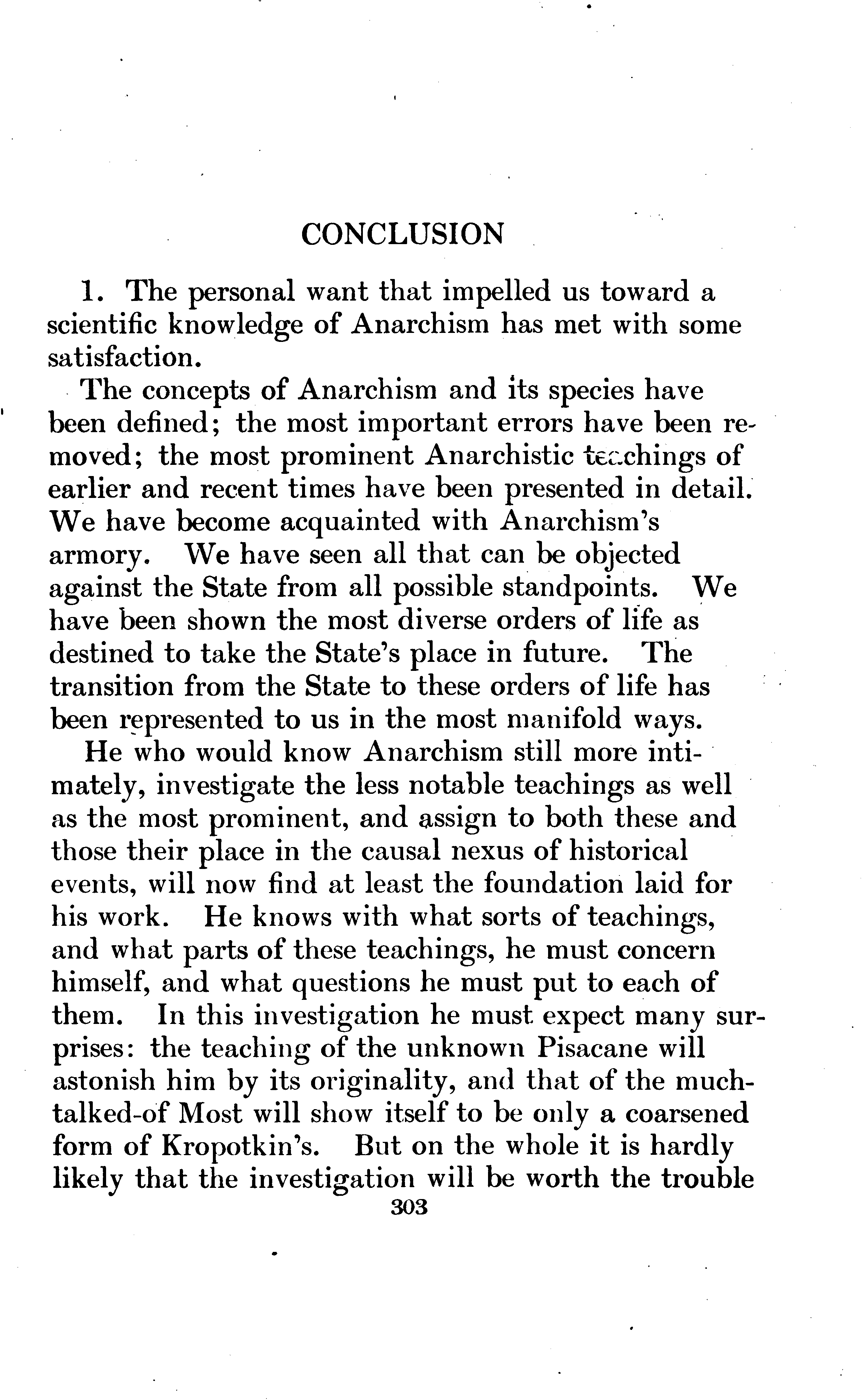 CONCLUSION

1. The personal want that impelled us toward a scientific knowledge of Anarchism has met with some satisfaction.

The concepts of Anarchism and its species have been defined; the most important errors have been removed; the most prominent Anarchistic teachings of earlier and recent times have been presented in detail. We have become acquainted with Anarchism's armory. We have seen all that can be objected against the State from all possible standpoints. We have been shown the most diverse orders of life as destined to take the State's place in future. The transition from the State to these orders of life has been represented to us in the most manifold ways.

He who would know Anarchism still more intimately, investigate the less notable teachings as well as the most prominent, and assign to both these and those their place in the causal nexus of historical events, will now find at least the foundation laid for his work. He knows with what sorts of teachings, and what parts of these teachings, he must concern himself, and what questions he must put to each of them. In this investigation he must expect many surprises: the teaching of the unknown Pisacane will astonish him by its originality, and that of the much-talked-of Most will show itself to be only a coarsened form of Kropotkin's. But on the whole it is hardly likely that the investigation will be worth the trouble

303